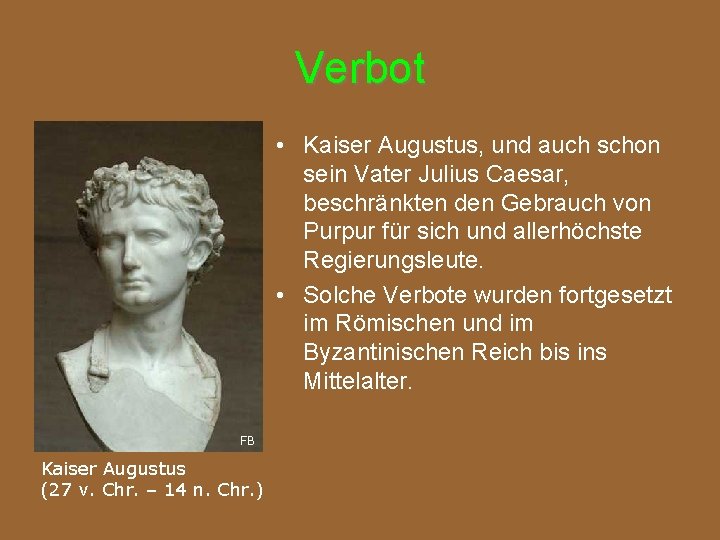 Verbot

FB

Kaiser Augustus
(27 v. Chr. – 14 n. Chr.)

• Kaiser Augustus, und auch schon sein Vater Julius Caesar, beschränkten den Gebrauch von Purpur für sich und allerhöchste Regierungsleute.

• Solche Verbote wurden fortgesetzt im Römischen und im Byzantinischen Reich bis ins Mittelalter.